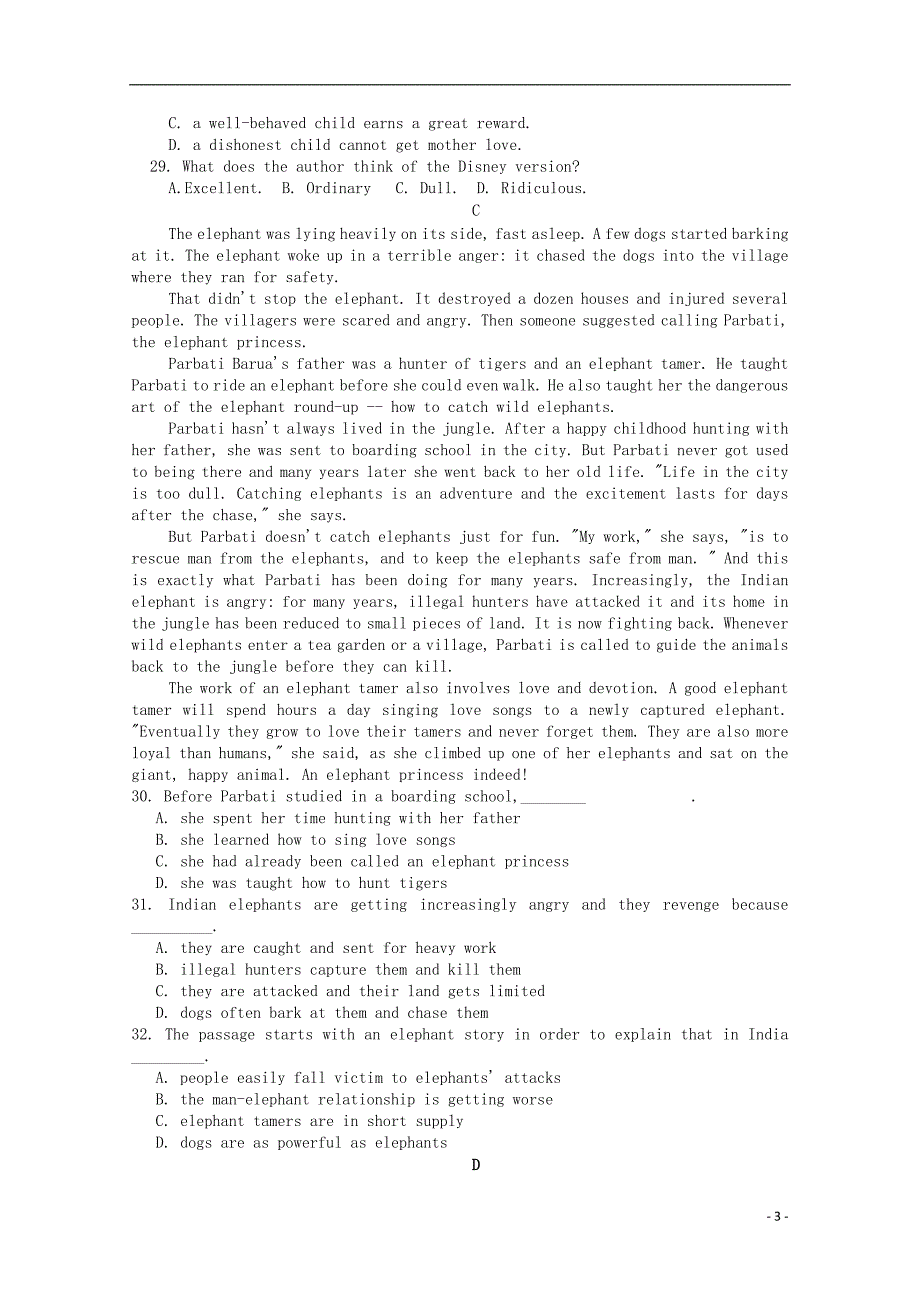 C. a well-behaved child earns a great reward.
D. a dishonest child cannot get mother love.
29. What does the author think of the Disney version?
A.Excellent. B. Ordinary C. Dull. D. Ridiculous.

C

The elephant was lying heavily on its side, fast asleep. A few dogs started barking at it. The elephant woke up in a terrible anger: it chased the dogs into the village where they ran for safety.

That didn't stop the elephant. It destroyed a dozen houses and injured several people. The villagers were scared and angry. Then someone suggested calling Parbati, the elephant princess.

Parbati Barua's father was a hunter of tigers and an elephant tamer. He taught Parbati to ride an elephant before she could even walk. He also taught her the dangerous art of the elephant round-up -- how to catch wild elephants.

Parbati hasn't always lived in the jungle. After a happy childhood hunting with her father, she was sent to boarding school in the city. But Parbati never got used to being there and many years later she went back to her old life. "Life in the city is too dull. Catching elephants is an adventure and the excitement lasts for days after the chase," she says.

But Parbati doesn't catch elephants just for fun. "My work," she says, "is to rescue man from the elephants, and to keep the elephants safe from man. " And this is exactly what Parbati has been doing for many years. Increasingly, the Indian elephant is angry: for many years, illegal hunters have attacked it and its home in the jungle has been reduced to small pieces of land. It is now fighting back. Whenever wild elephants enter a tea garden or a village, Parbati is called to guide the animals back to the jungle before they can kill.

The work of an elephant tamer also involves love and devotion. A good elephant tamer will spend hours a day singing love songs to a newly captured elephant. "Eventually they grow to love their tamers and never forget them. They are also more loyal than humans," she said, as she climbed up one of her elephants and sat on the giant, happy animal. An elephant princess indeed!

30. Before Parbati studied in a boarding school,________ .
A. she spent her time hunting with her father
B. she learned how to sing love songs
C. she had already been called an elephant princess
D. she was taught how to hunt tigers
31. Indian elephants are getting increasingly angry and they revenge because __________.
A. they are caught and sent for heavy work
B. illegal hunters capture them and kill them
C. they are attacked and their land gets limited
D. dogs often bark at them and chase them
32. The passage starts with an elephant story in order to explain that in India _________.
A. people easily fall victim to elephants' attacks
B. the man-elephant relationship is getting worse
C. elephant tamers are in short supply
D. dogs are as powerful as elephants

D

- 3 -